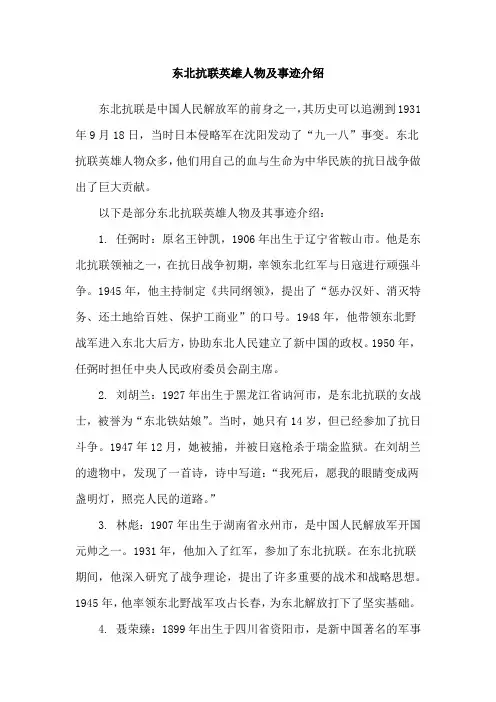 东北抗联英雄人物及事迹介绍

东北抗联是中国人民解放军的前身之一，其历史可以追溯到1931年9月18日，当时日本侵略军在沈阳发动了“九一八”事变。东北抗联英雄人物众多，他们用自己的血与生命为中华民族的抗日战争做出了巨大贡献。

以下是部分东北抗联英雄人物及其事迹介绍：

1. 任弼时：原名王钟凯，1906年出生于辽宁省鞍山市。他是东北抗联领袖之一，在抗日战争初期，率领东北红军与日寇进行顽强斗争。1945年，他主持制定《共同纲领》，提出了“惩办汉奸、消灭特务、还土地给百姓、保护工商业”的口号。1948年，他带领东北野战军进入东北大后方，协助东北人民建立了新中国的政权。1950年，任弼时担任中央人民政府委员会副主席。

2. 刘胡兰：1927年出生于黑龙江省讷河市，是东北抗联的女战士，被誉为“东北铁姑娘”。当时，她只有14岁，但已经参加了抗日斗争。1947年12月，她被捕，并被日寇枪杀于瑞金监狱。在刘胡兰的遗物中，发现了一首诗，诗中写道：“我死后，愿我的眼睛变成两盏明灯，照亮人民的道路。”

3. 林彪：1907年出生于湖南省永州市，是中国人民解放军开国元帅之一。1931年，他加入了红军，参加了东北抗联。在东北抗联期间，他深入研究了战争理论，提出了许多重要的战术和战略思想。1945年，他率领东北野战军攻占长春，为东北解放打下了坚实基础。

4. 聂荣臻：1899年出生于四川省资阳市，是新中国著名的军事